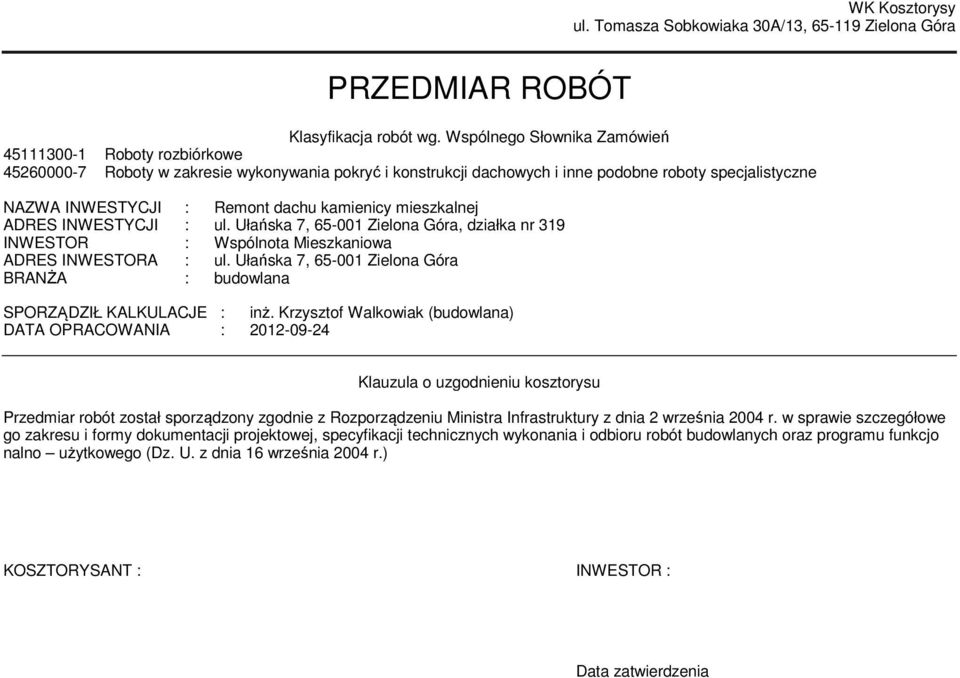 WK Kosztorysy
ul. Tomasza Sobkowiaka 30A/13, 65-119 Zielona Góra

PRZEDMIAR ROBÓT

Klasyfikacja robót wg. Wspólnego Słownika Zamówień
45111300-1 Roboty rozbiórkowe
45260000-7 Roboty w zakresie wykonywania pokryć i konstrukcji dachowych i inne podobne roboty specjalistyczne

NAZWA INWESTYCJI : Remont dachu kamienicy mieszkalnej
ADRES INWESTYCJI : ul. Ułańska 7, 65-001 Zielona Góra, działka nr 319
INWESTOR : Wspólnota Mieszkaniowa
ADRES INWESTORA : ul. Ułańska 7, 65-001 Zielona Góra
BRANŻA : budowlana

SPORZĄDZIŁ KALKULACJE : inż. Krzysztof Walkowiak (budowlana)
DATA OPRACOWANIA : 2012-09-24

Klauzula o uzgodnieniu kosztorysu

Przedmiar robót został sporządzony zgodnie z Rozporządzeniu Ministra Infrastruktury z dnia 2 września 2004 r. w sprawie szczegółowego zakresu i formy dokumentacji projektowej, specyfikacji technicznych wykonania i odbioru robót budowlanych oraz programu funkcjonalno – użytkowego (Dz. U. z dnia 16 września 2004 r.)

KOSZTORYSANT :

INWESTOR :

Data zatwierdzenia